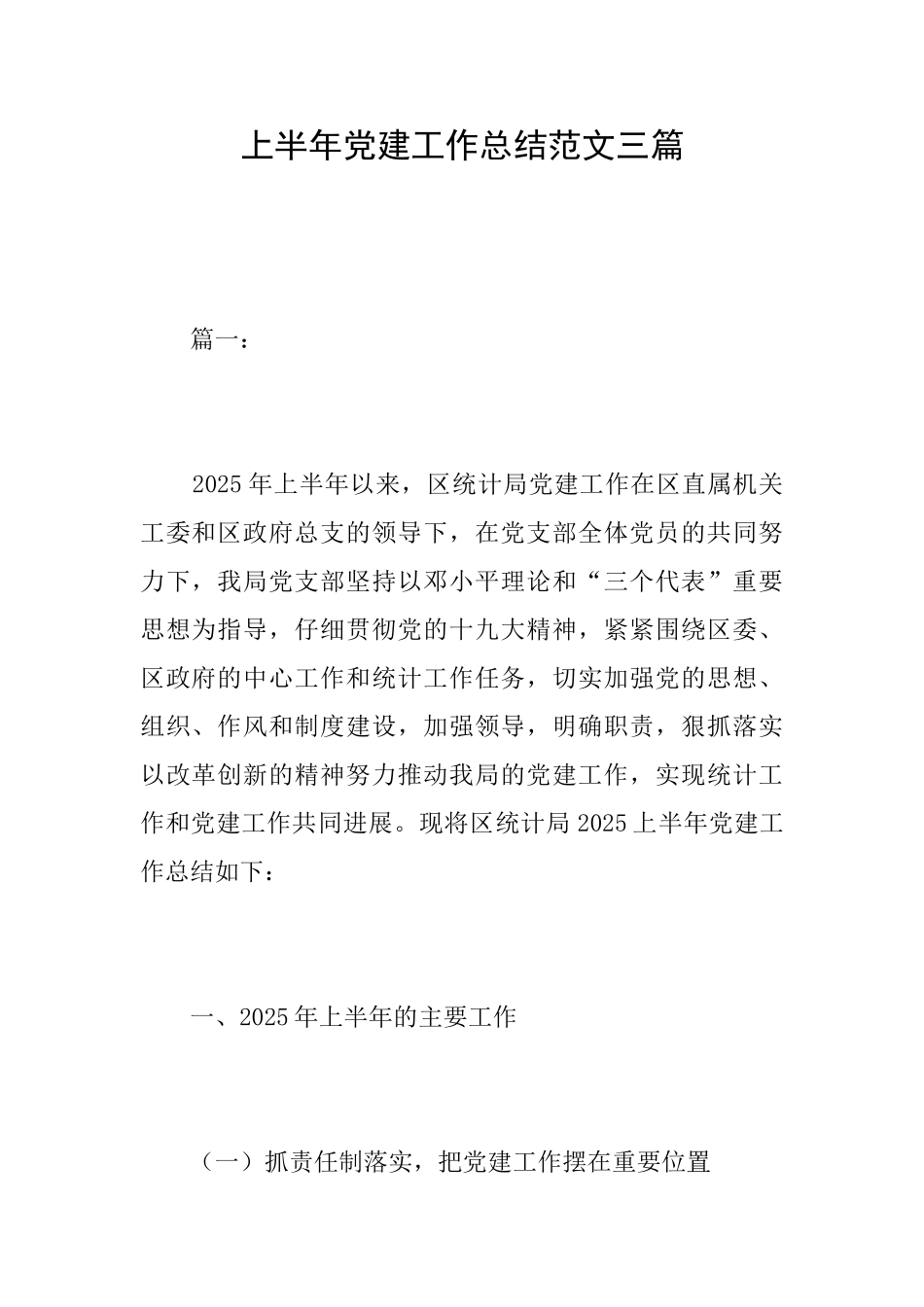 上半年党建工作总结范文三篇

篇一：

2025年上半年以来，区统计局党建工作在区直属机关工委和区政府总支的领导下，在党支部全体党员的共同努力下，我局党支部坚持以邓小平理论和“三个代表”重要思想为指导，仔细贯彻党的十九大精神，紧紧围绕区委、区政府的中心工作和统计工作任务，切实加强党的思想、组织、作风和制度建设，加强领导，明确职责，狠抓落实以改革创新的精神努力推动我局的党建工作，实现统计工作和党建工作共同进展。现将区统计局2025上半年党建工作总结如下：

一、2025年上半年的主要工作

（一）抓责任制落实，把党建工作摆在重要位置